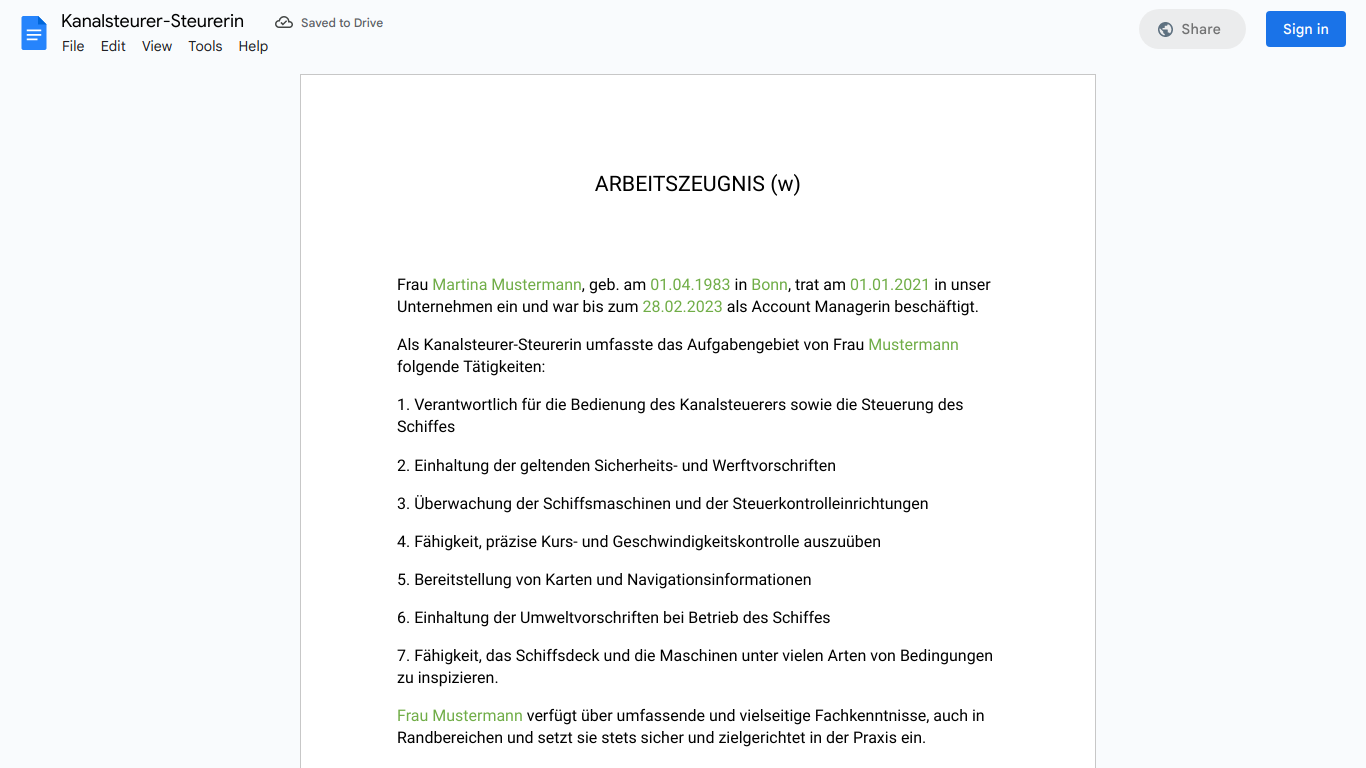 Kanalsteurer-Steurerin
Saved to Drive
File Edit View Tools Help
Share
Sign in

ARBEITSZEUGNIS (w)

Frau Martina Mustermann, geb. am 01.04.1983 in Bonn, trat am 01.01.2021 in unser Unternehmen ein und war bis zum 28.02.2023 als Account Managerin beschäftigt.

Als Kanalsteurer-Steurerin umfasste das Aufgabengebiet von Frau Mustermann folgende Tätigkeiten:

1. Verantwortlich für die Bedienung des Kanalsteuerers sowie die Steuerung des Schiffes

2. Einhaltung der geltenden Sicherheits- und Werftvorschriften

3. Überwachung der Schiffsmaschinen und der Steuerkontrolleinrichtungen

4. Fähigkeit, präzise Kurs- und Geschwindigkeitskontrolle auszuüben

5. Bereitstellung von Karten und Navigationsinformationen

6. Einhaltung der Umweltvorschriften bei Betrieb des Schiffes

7. Fähigkeit, das Schiffsdeck und die Maschinen unter vielen Arten von Bedingungen zu inspizieren.

Frau Mustermann verfügt über umfassende und vielseitige Fachkenntnisse, auch in Randbereichen und setzt sie stets sicher und zielgerichtet in der Praxis ein.